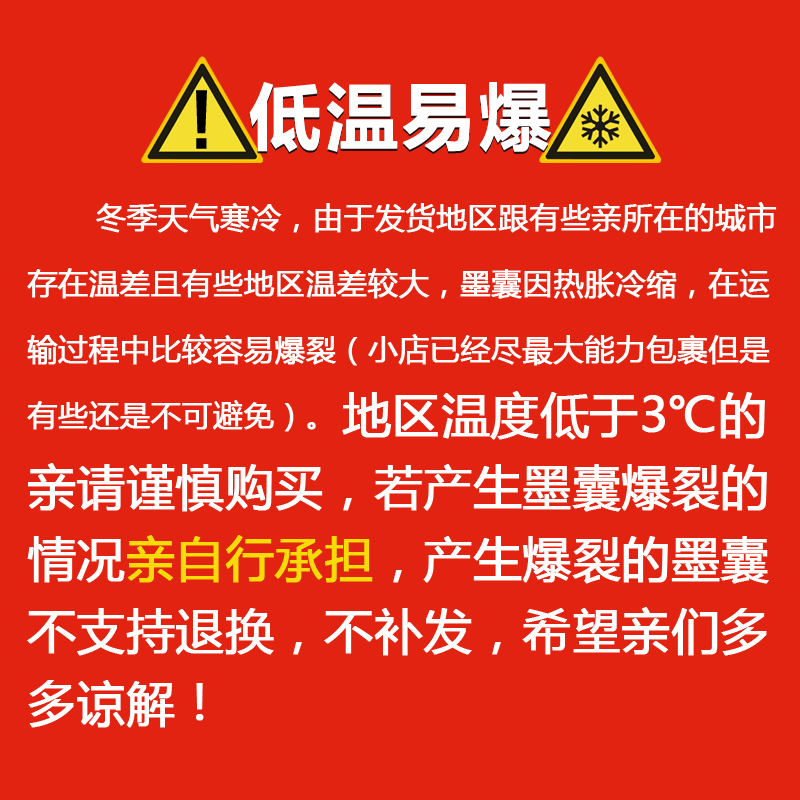 低温易爆

冬季天气寒冷，由于发货地区跟有些亲所在的城市存在温差且有些地区温差较大，墨囊因热胀冷缩，在运输过程中比较容易爆裂（小店已经尽最大能力包裹但是有些还是不可避免）。地区温度低于3℃的亲请谨慎购买，若产生墨囊爆裂的情况亲自行承担，产生爆裂的墨囊不支持退换，不补发，希望亲们多多谅解！